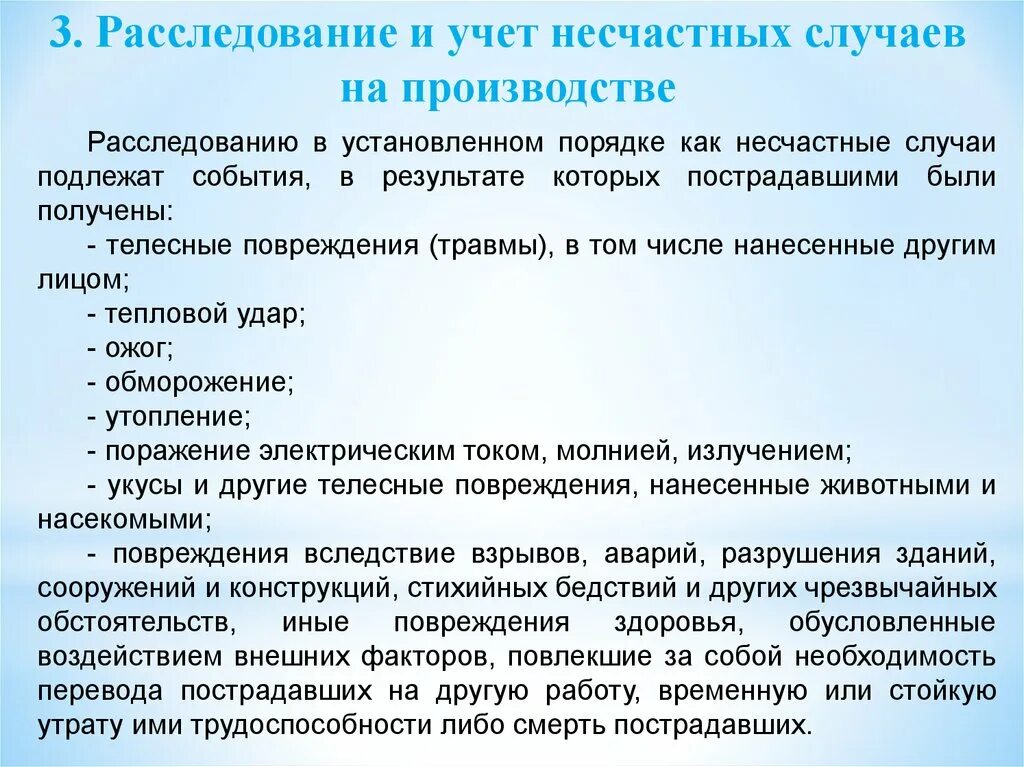 3. Расследование и учет несчастных случаев на производстве

Расследованию в установленном порядке как несчастные случаи подлежат события, в результате которых пострадавшими были получены:

- телесные повреждения (травмы), в том числе нанесенные другим лицом;

- тепловой удар;

- ожог;

- обморожение;

- утопление;

- поражение электрическим током, молнией, излучением;

- укусы и другие телесные повреждения, нанесенные животными и насекомыми;

- повреждения вследствие взрывов, аварий, разрушения зданий, сооружений и конструкций, стихийных бедствий и других чрезвычайных обстоятельств, иные повреждения здоровья, обусловленные воздействием внешних факторов, повлекшие за собой необходимость перевода пострадавших на другую работу, временную или стойкую утрату ими трудоспособности либо смерть пострадавших.